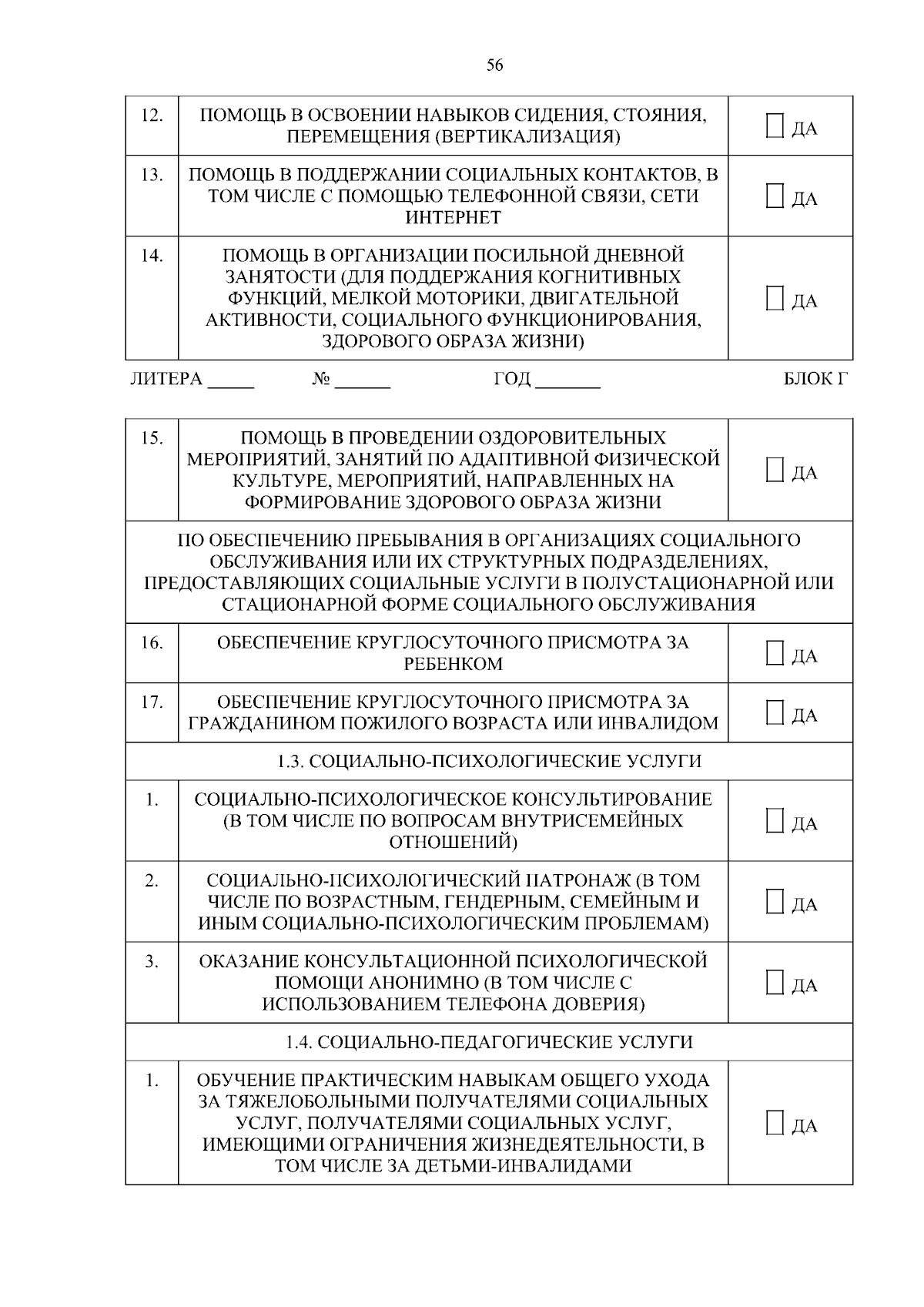 56

| 12. | ПОМОЩЬ В ОСВОЕНИИ НАВЫКОВ СИДЕНИЯ, СТОЯНИЯ, ПЕРЕМЕЩЕНИЯ (ВЕРТИКАЛИЗАЦИЯ) | ☐ ДА |
|---|---|---|
| 13. | ПОМОЩЬ В ПОДДЕРЖАНИИ СОЦИАЛЬНЫХ КОНТАКТОВ, В ТОМ ЧИСЛЕ С ПОМОЩЬЮ ТЕЛЕФОННОЙ СВЯЗИ, СЕТИ ИНТЕРНЕТ | ☐ ДА |
| 14. | ПОМОЩЬ В ОРГАНИЗАЦИИ ПОСИЛЬНОЙ ДНЕВНОЙ ЗАНЯТОСТИ (ДЛЯ ПОДДЕРЖАНИЯ КОГНИТИВНЫХ ФУНКЦИЙ, МЕЛКОЙ МОТОРИКИ, ДВИГАТЕЛЬНОЙ АКТИВНОСТИ, СОЦИАЛЬНОГО ФУНКЦИОНИРОВАНИЯ, ЗДОРОВОГО ОБРАЗА ЖИЗНИ) | ☐ ДА |

ЛИТЕРА _____ № ______ ГОД _______ БЛОК Г

| 15. | ПОМОЩЬ В ПРОВЕДЕНИИ ОЗДОРОВИТЕЛЬНЫХ МЕРОПРИЯТИЙ, ЗАНЯТИЙ ПО АДАПТИВНОЙ ФИЗИЧЕСКОЙ КУЛЬТУРЕ, МЕРОПРИЯТИЙ, НАПРАВЛЕННЫХ НА ФОРМИРОВАНИЕ ЗДОРОВОГО ОБРАЗА ЖИЗНИ | ☐ ДА |
|---|---|---|
| ПО ОБЕСПЕЧЕНИЮ ПРЕБЫВАНИЯ В ОРГАНИЗАЦИЯХ СОЦИАЛЬНОГО ОБСЛУЖИВАНИЯ ИЛИ ИХ СТРУКТУРНЫХ ПОДРАЗДЕЛЕНИЯХ, ПРЕДОСТАВЛЯЮЩИХ СОЦИАЛЬНЫЕ УСЛУГИ В ПОЛУСТАЦИОНАРНОЙ ИЛИ СТАЦИОНАРНОЙ ФОРМЕ СОЦИАЛЬНОГО ОБСЛУЖИВАНИЯ | | |
| 16. | ОБЕСПЕЧЕНИЕ КРУГЛОСУТОЧНОГО ПРИСМОТРА ЗА РЕБЕНКОМ | ☐ ДА |
| 17. | ОБЕСПЕЧЕНИЕ КРУГЛОСУТОЧНОГО ПРИСМОТРА ЗА ГРАЖДАНИНОМ ПОЖИЛОГО ВОЗРАСТА ИЛИ ИНВАЛИДОМ | ☐ ДА |
| 1.3. СОЦИАЛЬНО-ПСИХОЛОГИЧЕСКИЕ УСЛУГИ | | |
| 1. | СОЦИАЛЬНО-ПСИХОЛОГИЧЕСКОЕ КОНСУЛЬТИРОВАНИЕ (В ТОМ ЧИСЛЕ ПО ВОПРОСАМ ВНУТРИСЕМЕЙНЫХ ОТНОШЕНИЙ) | ☐ ДА |
| 2. | СОЦИАЛЬНО-ПСИХОЛОГИЧЕСКИЙ ПАТРОНАЖ (В ТОМ ЧИСЛЕ ПО ВОЗРАСТНЫМ, ГЕНДЕРНЫМ, СЕМЕЙНЫМ И ИНЫМ СОЦИАЛЬНО-ПСИХОЛОГИЧЕСКИМ ПРОБЛЕМАМ) | ☐ ДА |
| 3. | ОКАЗАНИЕ КОНСУЛЬТАЦИОННОЙ ПСИХОЛОГИЧЕСКОЙ ПОМОЩИ АНОНИМНО (В ТОМ ЧИСЛЕ С ИСПОЛЬЗОВАНИЕМ ТЕЛЕФОНА ДОВЕРИЯ) | ☐ ДА |
| 1.4. СОЦИАЛЬНО-ПЕДАГОГИЧЕСКИЕ УСЛУГИ | | |
| 1. | ОБУЧЕНИЕ ПРАКТИЧЕСКИМ НАВЫКАМ ОБЩЕГО УХОДА ЗА ТЯЖЕЛОБОЛЬНЫМИ ПОЛУЧАТЕЛЯМИ СОЦИАЛЬНЫХ УСЛУГ, ПОЛУЧАТЕЛЯМИ СОЦИАЛЬНЫХ УСЛУГ, ИМЕЮЩИМИ ОГРАНИЧЕНИЯ ЖИЗНЕДЕЯТЕЛЬНОСТИ, В ТОМ ЧИСЛЕ ЗА ДЕТЬМИ-ИНВАЛИДАМИ | ☐ ДА |